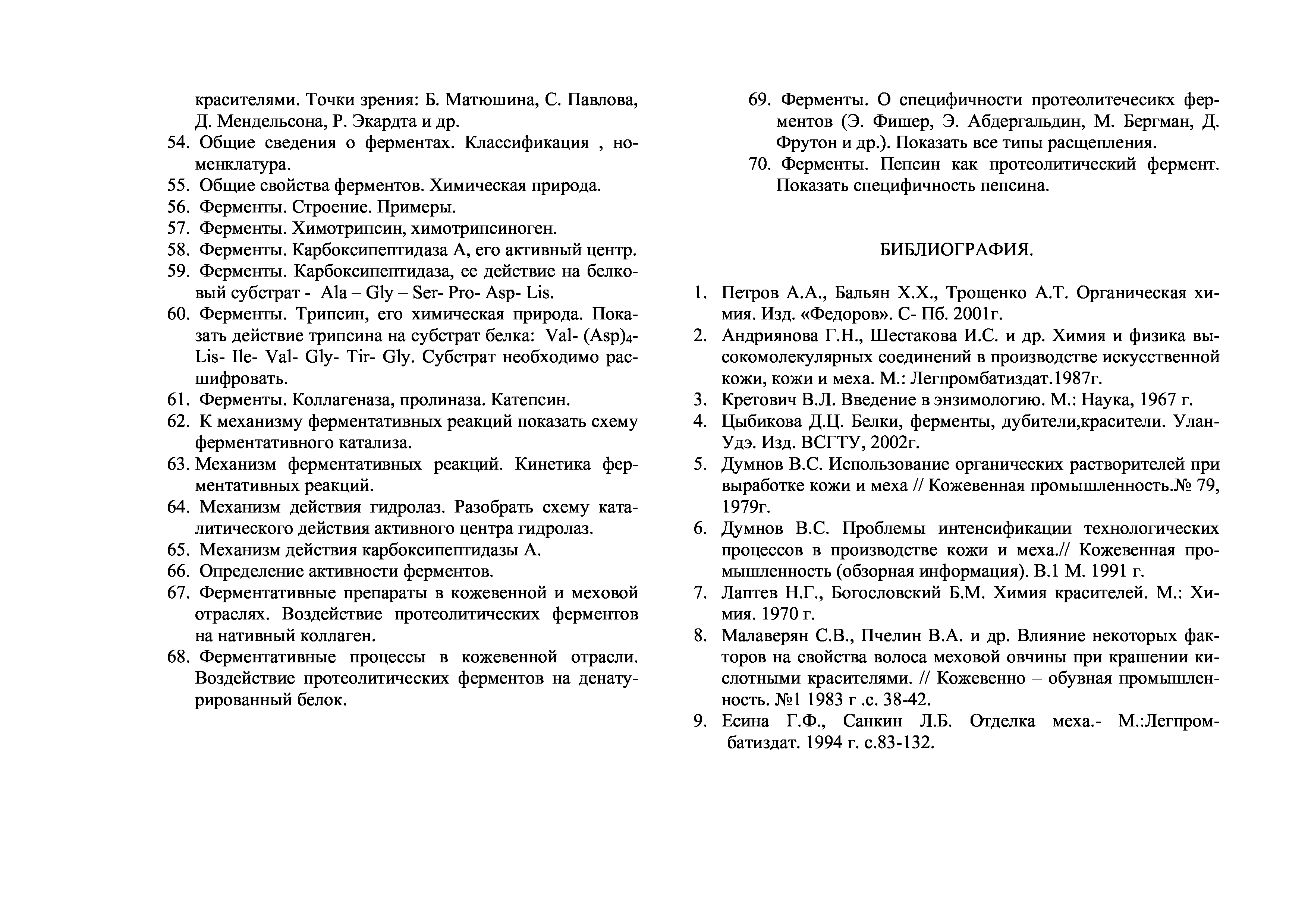 красителями. Точки зрения: Б. Матюшина, С. Павлова, Д. Мендельсона, Р. Экардта и др.
54. Общие сведения о ферментах. Классификация , номенклатура.
55. Общие свойства ферментов. Химическая природа.
56. Ферменты. Строение. Примеры.
57. Ферменты. Химотрипсин, химотрипсиноген.
58. Ферменты. Карбоксипептидаза А, его активный центр.
59. Ферменты. Карбоксипептидаза, ее действие на белковый субстрат - Ala – Gly – Ser- Pro- Asp- Lis.
60. Ферменты. Трипсин, его химическая природа. Показать действие трипсина на субстрат белка: Val- $(Asp)_4$- Lis- Ile- Val- Gly- Tir- Gly. Субстрат необходимо расшифровать.
61. Ферменты. Коллагеназа, пролиназа. Катепсин.
62. К механизму ферментативных реакций показать схему ферментативного катализа.
63. Механизм ферментативных реакций. Кинетика ферментативных реакций.
64. Механизм действия гидролаз. Разобрать схему каталитического действия активного центра гидролаз.
65. Механизм действия карбоксипептидазы А.
66. Определение активности ферментов.
67. Ферментативные препараты в кожевенной и меховой отраслях. Воздействие протеолитических ферментов на нативный коллаген.
68. Ферментативные процессы в кожевенной отрасли. Воздействие протеолитических ферментов на денатурированный белок.
69. Ферменты. О специфичности протеолитечесикх ферментов (Э. Фишер, Э. Абдергальдин, М. Бергман, Д. Фрутон и др.). Показать все типы расщепления.
70. Ферменты. Пепсин как протеолитический фермент. Показать специфичность пепсина.

БИБЛИОГРАФИЯ.

1. Петров А.А., Бальян Х.Х., Трощенко А.Т. Органическая химия. Изд. «Федоров». С- Пб. 2001г.
2. Андриянова Г.Н., Шестакова И.С. и др. Химия и физика высокомолекулярных соединений в производстве искусственной кожи, кожи и меха. М.: Легпромбатиздат.1987г.
3. Кретович В.Л. Введение в энзимологию. М.: Наука, 1967 г.
4. Цыбикова Д.Ц. Белки, ферменты, дубители,красители. Улан-Удэ. Изд. ВСГТУ, 2002г.
5. Думнов В.С. Использование органических растворителей при выработке кожи и меха // Кожевенная промышленность.№ 79, 1979г.
6. Думнов В.С. Проблемы интенсификации технологических процессов в производстве кожи и меха.// Кожевенная промышленность (обзорная информация). В.1 М. 1991 г.
7. Лаптев Н.Г., Богословский Б.М. Химия красителей. М.: Химия. 1970 г.
8. Малаверян С.В., Пчелин В.А. и др. Влияние некоторых факторов на свойства волоса меховой овчины при крашении кислотными красителями. // Кожевенно – обувная промышленность. №1 1983 г .с. 38-42.
9. Есина Г.Ф., Санкин Л.Б. Отделка меха.- М.:Легпромбатиздат. 1994 г. с.83-132.